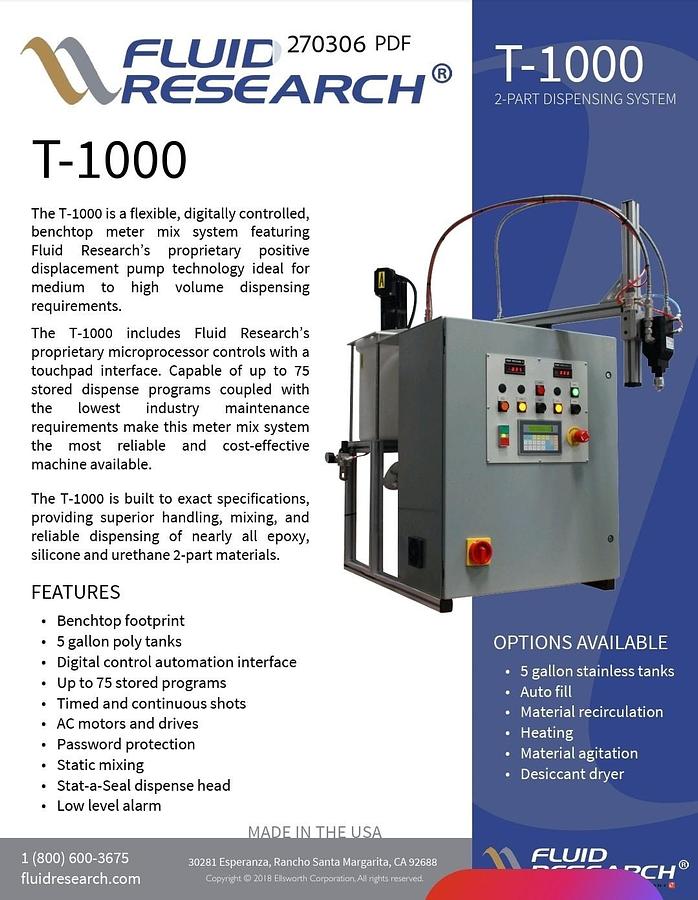 FLUID RESEARCH®

270306 PDF

T-1000
2-PART DISPENSING SYSTEM

T-1000

The T-1000 is a flexible, digitally controlled, benchtop meter mix system featuring Fluid Research's proprietary positive displacement pump technology ideal for medium to high volume dispensing requirements.

The T-1000 includes Fluid Research's proprietary microprocessor controls with a touchpad interface. Capable of up to 75 stored dispense programs coupled with the lowest industry maintenance requirements make this meter mix system the most reliable and cost-effective machine available.

The T-1000 is built to exact specifications, providing superior handling, mixing, and reliable dispensing of nearly all epoxy, silicone and urethane 2-part materials.

FEATURES
• Benchtop footprint
• 5 gallon poly tanks
• Digital control automation interface
• Up to 75 stored programs
• Timed and continuous shots
• AC motors and drives
• Password protection
• Static mixing
• Stat-a-Seal dispense head
• Low level alarm

OPTIONS AVAILABLE
• 5 gallon stainless tanks
• Auto fill
• Material recirculation
• Heating
• Material agitation
• Desiccant dryer

MADE IN THE USA

1 (800) 600-3675
fluidresearch.com

30281 Esperanza, Rancho Santa Margarita, CA 92688
Copyright © 2018 Ellsworth Corporation. All rights reserved.

FLUID RESEARCH®